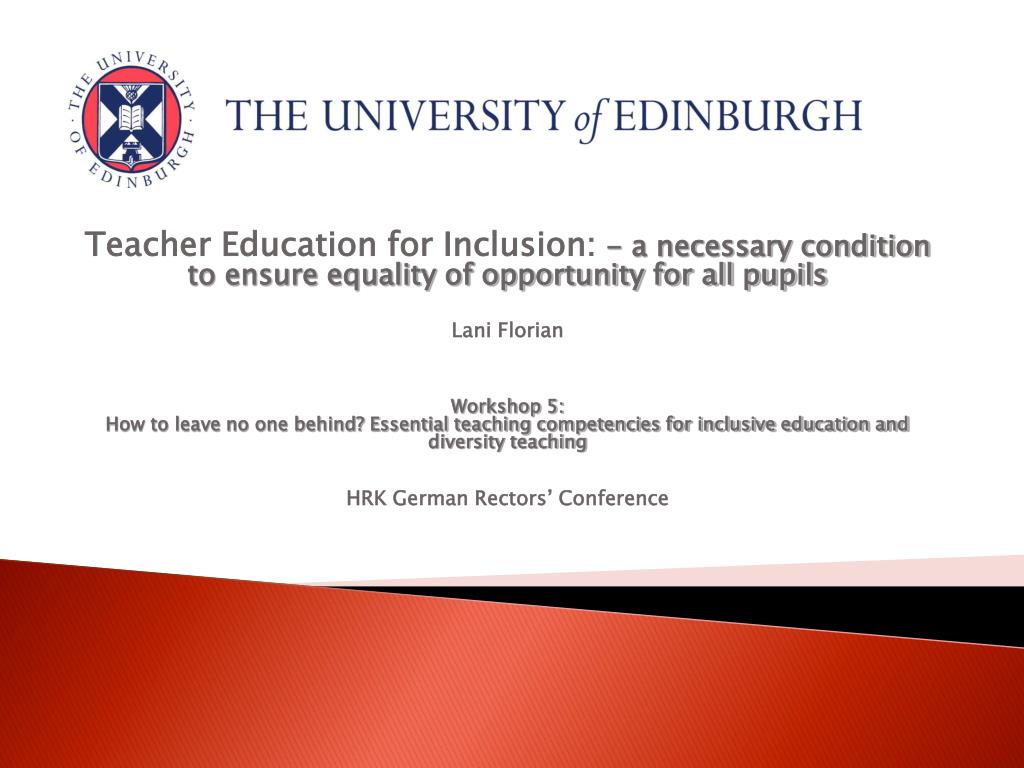 THE UNIVERSITY OF EDINBURGH

THE UNIVERSITY of EDINBURGH

Teacher Education for Inclusion: – a necessary condition to ensure equality of opportunity for all pupils

Lani Florian

Workshop 5:
How to leave no one behind? Essential teaching competencies for inclusive education and diversity teaching

HRK German Rectors' Conference